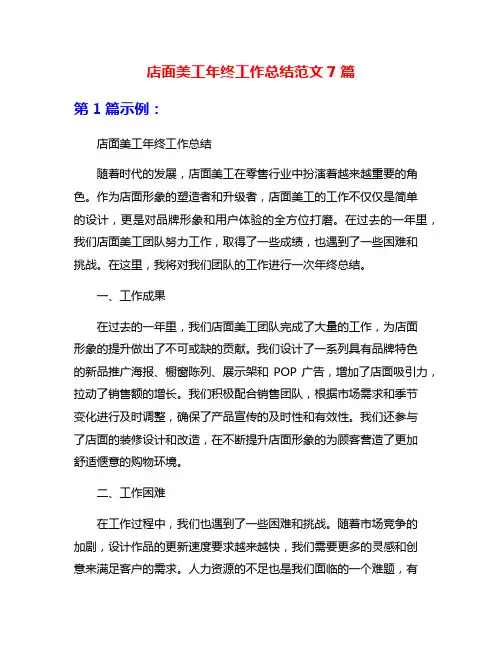 店面美工年终工作总结范文 7 篇

第 1 篇示例：

店面美工年终工作总结

随着时代的发展，店面美工在零售行业中扮演着越来越重要的角色。作为店面形象的塑造者和升级者，店面美工的工作不仅仅是简单的设计，更是对品牌形象和用户体验的全方位打磨。在过去的一年里，我们店面美工团队努力工作，取得了一些成绩，也遇到了一些困难和挑战。在这里，我将对我们团队的工作进行一次年终总结。

一、工作成果

在过去的一年里，我们店面美工团队完成了大量的工作，为店面形象的提升做出了不可或缺的贡献。我们设计了一系列具有品牌特色的新品推广海报、橱窗陈列、展示架和 POP 广告，增加了店面吸引力，拉动了销售额的增长。我们积极配合销售团队，根据市场需求和季节变化进行及时调整，确保了产品宣传的及时性和有效性。我们还参与了店面的装修设计和改造，在不断提升店面形象的为顾客营造了更加舒适惬意的购物环境。

二、工作困难

在工作过程中，我们也遇到了一些困难和挑战。随着市场竞争的加剧，设计作品的更新速度要求越来越快，我们需要更多的灵感和创意来满足客户的需求。人力资源的不足也是我们面临的一个难题，有